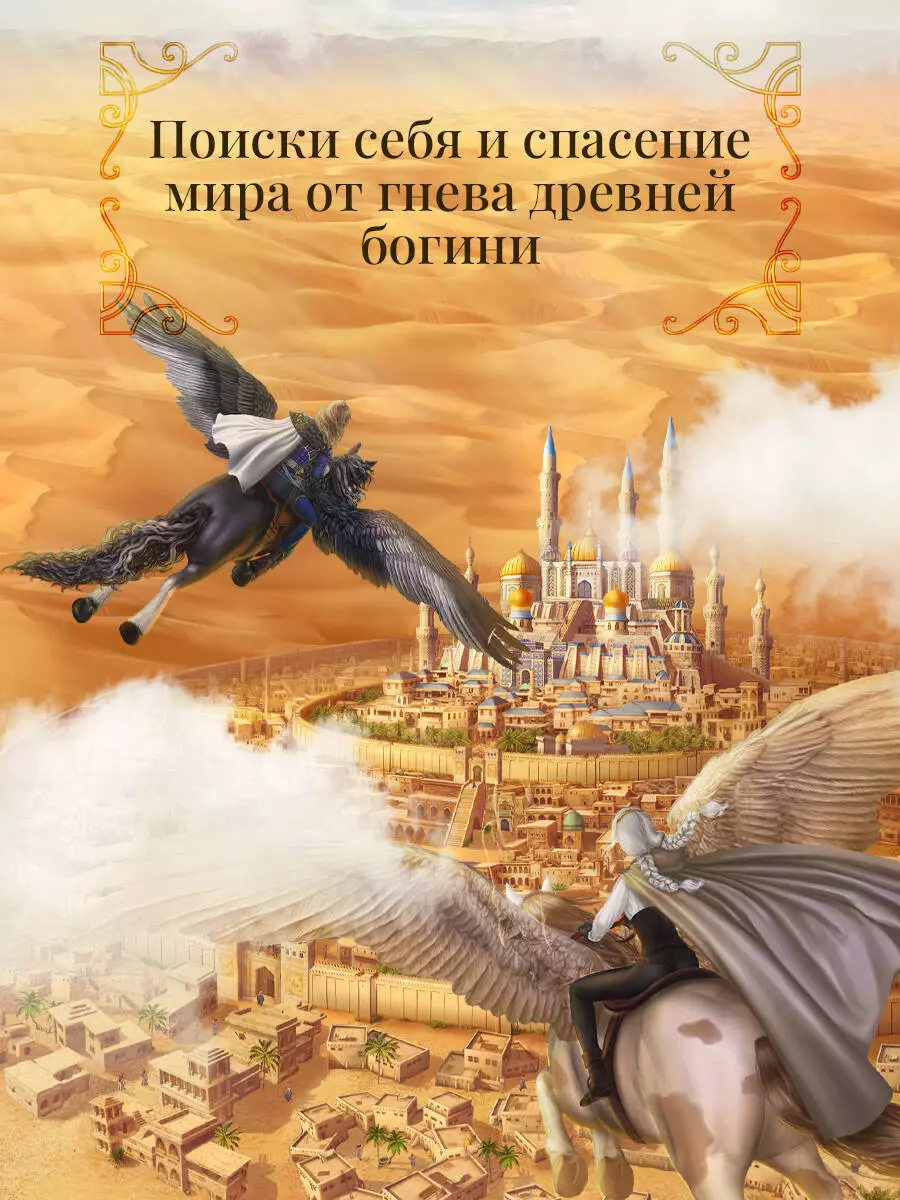 Поиски себя и спасение мира от гнева древней богини